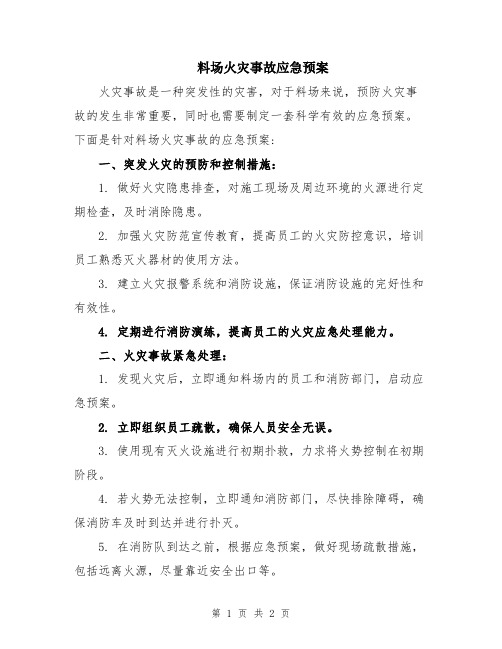 料场火灾事故应急预案

火灾事故是一种突发性的灾害，对于料场来说，预防火灾事故的发生非常重要，同时也需要制定一套科学有效的应急预案。下面是针对料场火灾事故的应急预案：

一、突发火灾的预防和控制措施：

1. 做好火灾隐患排查，对施工现场及周边环境的火源进行定期检查，及时消除隐患。

2. 加强火灾防范宣传教育，提高员工的火灾防控意识，培训员工熟悉灭火器材的使用方法。

3. 建立火灾报警系统和消防设施，保证消防设施的完好性和有效性。

4. 定期进行消防演练，提高员工的火灾应急处理能力。

二、火灾事故紧急处理：

1. 发现火灾后，立即通知料场内的员工和消防部门，启动应急预案。

2. 立即组织员工疏散，确保人员安全无误。

3. 使用现有灭火设施进行初期扑救，力求将火势控制在初期阶段。

4. 若火势无法控制，立即通知消防部门，尽快排除障碍，确保消防车及时到达并进行扑灭。

5. 在消防队到达之前，根据应急预案，做好现场疏散措施，包括远离火源，尽量靠近安全出口等。

第 1 页 共 2 页